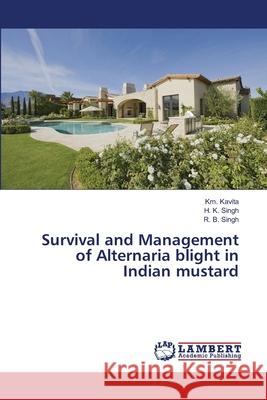 Km. Kavita
H. K. Singh
R. B. Singh

Survival and Management of Alternaria blight in Indian mustard

LAP LAMBERT Academic Publishing

Kraina Książek